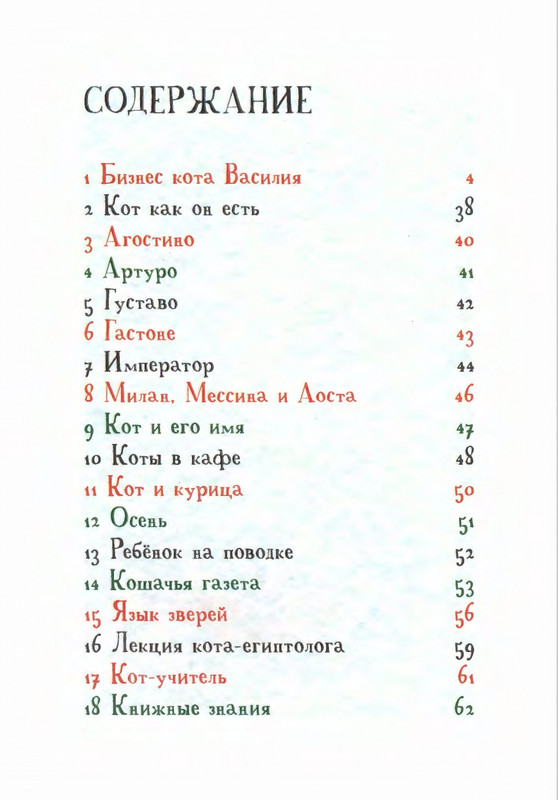 СОДЕРЖАНИЕ

1 Бизнес кота Василия 4
2 Кот как он есть 38
3 Агостино 40
4 Артуро 41
5 Густаво 42
6 Гастоне 43
7 Император 44
8 Милан, Мессина и Аоста 46
9 Кот и его имя 47
10 Коты в кафе 48
11 Кот и курица 50
12 Осень 51
13 Ребёнок на поводке 52
14 Кошачья газета 53
15 Язык зверей 56
16 Лекция кота-египтолога 59
17 Кот-учитель 61
18 Книжные знания 62